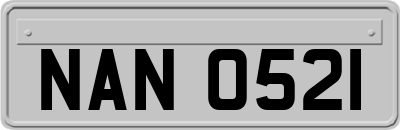 NAN 0521